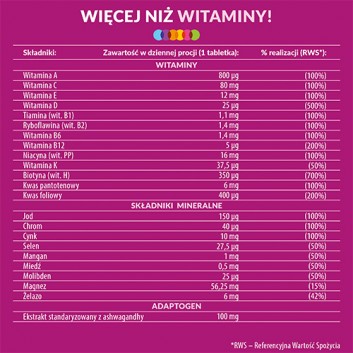 WIĘCEJ NIŻ WITAMINY!

| Składniki: | Zawartość w dziennej procji (1 tabletka): | % realizacji (RWS*): |
|---|---|---|
| WITAMINY | | |
| Witamina A | 800 µg | (100%) |
| Witamina C | 80 mg | (100%) |
| Witamina E | 12 mg | (100%) |
| Witamina D | 25 µg | (500%) |
| Tiamina (wit. B1) | 1,1 mg | (100%) |
| Ryboflawina (wit. B2) | 1,4 mg | (100%) |
| Witamina B6 | 1,4 mg | (100%) |
| Witamina B12 | 5 µg | (200%) |
| Niacyna (wit. PP) | 16 mg | (100%) |
| Witamina K | 37,5 µg | (50%) |
| Biotyna (wit. H) | 350 µg | (700%) |
| Kwas pantotenowy | 6 mg | (100%) |
| Kwas foliowy | 400 µg | (200%) |
| SKŁADNIKI MINERALNE | | |
| Jod | 150 µg | (100%) |
| Chrom | 40 µg | (100%) |
| Cynk | 10 mg | (100%) |
| Selen | 27,5 µg | (50%) |
| Mangan | 1 mg | (50%) |
| Miedź | 0,5 mg | (50%) |
| Molibden | 25 µg | (50%) |
| Magnez | 56,25 mg | (15%) |
| Żelazo | 6 mg | (42%) |
| ADAPTOGEN | | |
| Ekstrakt standaryzowany z ashwagandhy | 100 mg | |

*RWS – Referencyjna Wartość Spożycia